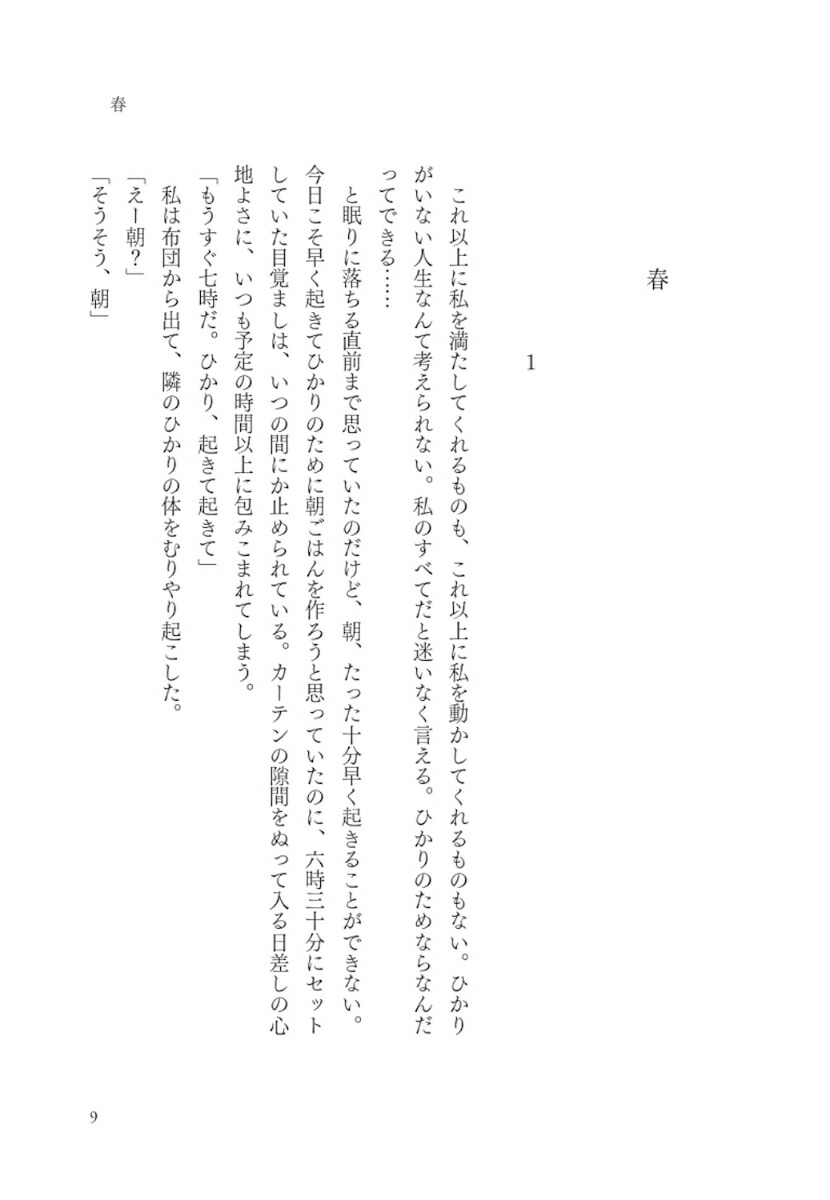 春

1

これ以上に私を満たしてくれるものも、これ以上に私を動かしてくれるものもない。ひかりがいない人生なんて考えられない。私のすべてだと迷いなく言える。ひかりのためならなんだってできる……

と眠りに落ちる直前まで思っていたのだけど、朝、たった十分早く起きることができない。今日こそ早く起きてひかりのために朝ごはんを作ろうと思っていたのに、六時三十分にセットしていた目覚ましは、いつの間にか止められている。カーテンの隙間をぬって入る日差しの心地よさに、いつも予定の時間以上に包みこまれてしまう。

「もうすぐ七時だ。ひかり、起きて起きて」

私は布団から出て、隣のひかりの体をむりやり起こした。

「えー朝?」

「そうそう、朝」

春

9